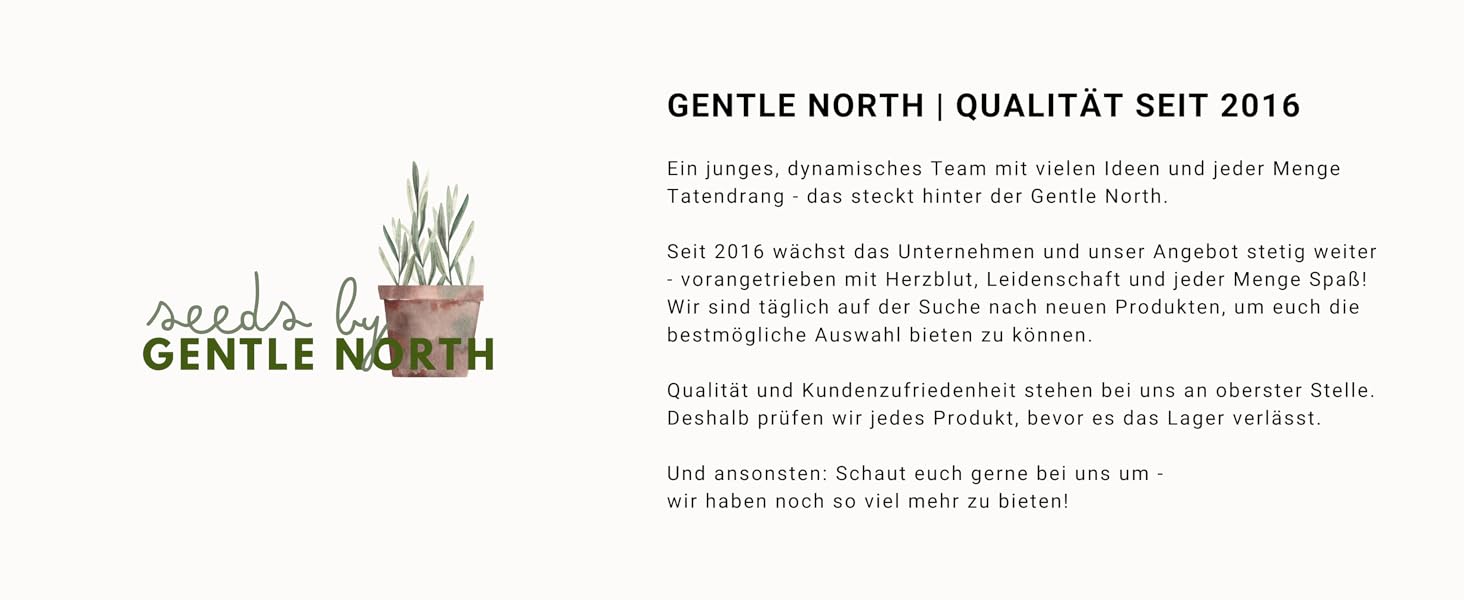 seeds by
GENTLE NORTH

GENTLE NORTH | QUALITÄT SEIT 2016

Ein junges, dynamisches Team mit vielen Ideen und jeder Menge Tatendrang - das steckt hinter der Gentle North.

Seit 2016 wächst das Unternehmen und unser Angebot stetig weiter - vorangetrieben mit Herzblut, Leidenschaft und jeder Menge Spaß! Wir sind täglich auf der Suche nach neuen Produkten, um euch die bestmögliche Auswahl bieten zu können.

Qualität und Kundenzufriedenheit stehen bei uns an oberster Stelle. Deshalb prüfen wir jedes Produkt, bevor es das Lager verlässt.

Und ansonsten: Schaut euch gerne bei uns um -
wir haben noch so viel mehr zu bieten!